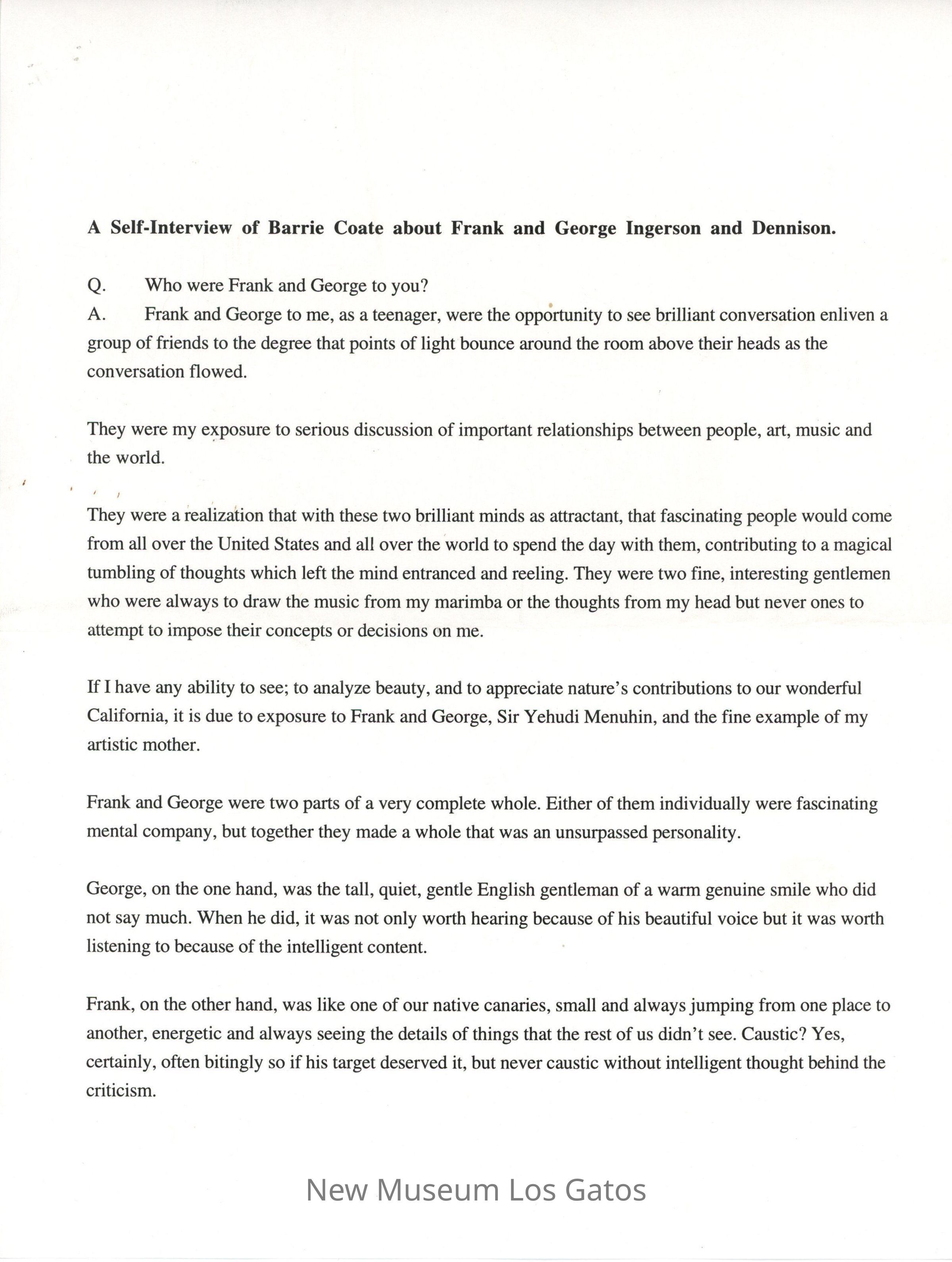 A Self-Interview of Barrie Coate about Frank and George Ingerson and Dennison.

Q. Who were Frank and George to you?
A. Frank and George to me, as a teenager, were the opportunity to see brilliant conversation enliven a group of friends to the degree that points of light bounce around the room above their heads as the conversation flowed.

They were my exposure to serious discussion of important relationships between people, art, music and the world.

They were a realization that with these two brilliant minds as attractant, that fascinating people would come from all over the United States and all over the world to spend the day with them, contributing to a magical tumbling of thoughts which left the mind entranced and reeling. They were two fine, interesting gentlemen who were always to draw the music from my marimba or the thoughts from my head but never ones to attempt to impose their concepts or decisions on me.

If I have any ability to see; to analyze beauty, and to appreciate nature's contributions to our wonderful California, it is due to exposure to Frank and George, Sir Yehudi Menuhin, and the fine example of my artistic mother.

Frank and George were two parts of a very complete whole. Either of them individually were fascinating mental company, but together they made a whole that was an unsurpassed personality.

George, on the one hand, was the tall, quiet, gentle English gentleman of a warm genuine smile who did not say much. When he did, it was not only worth hearing because of his beautiful voice but it was worth listening to because of the intelligent content.

Frank, on the other hand, was like one of our native canaries, small and always jumping from one place to another, energetic and always seeing the details of things that the rest of us didn't see. Caustic? Yes, certainly, often bitingly so if his target deserved it, but never caustic without intelligent thought behind the criticism.

New Museum Los Gatos